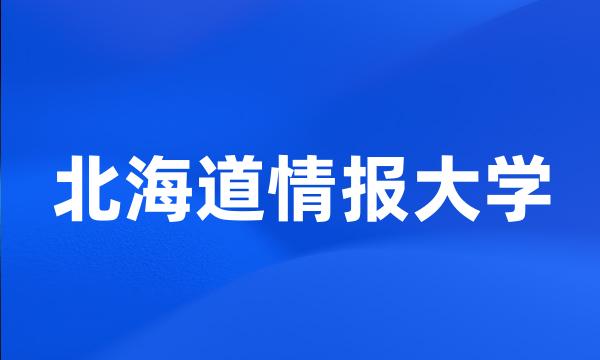 北海道情报大学